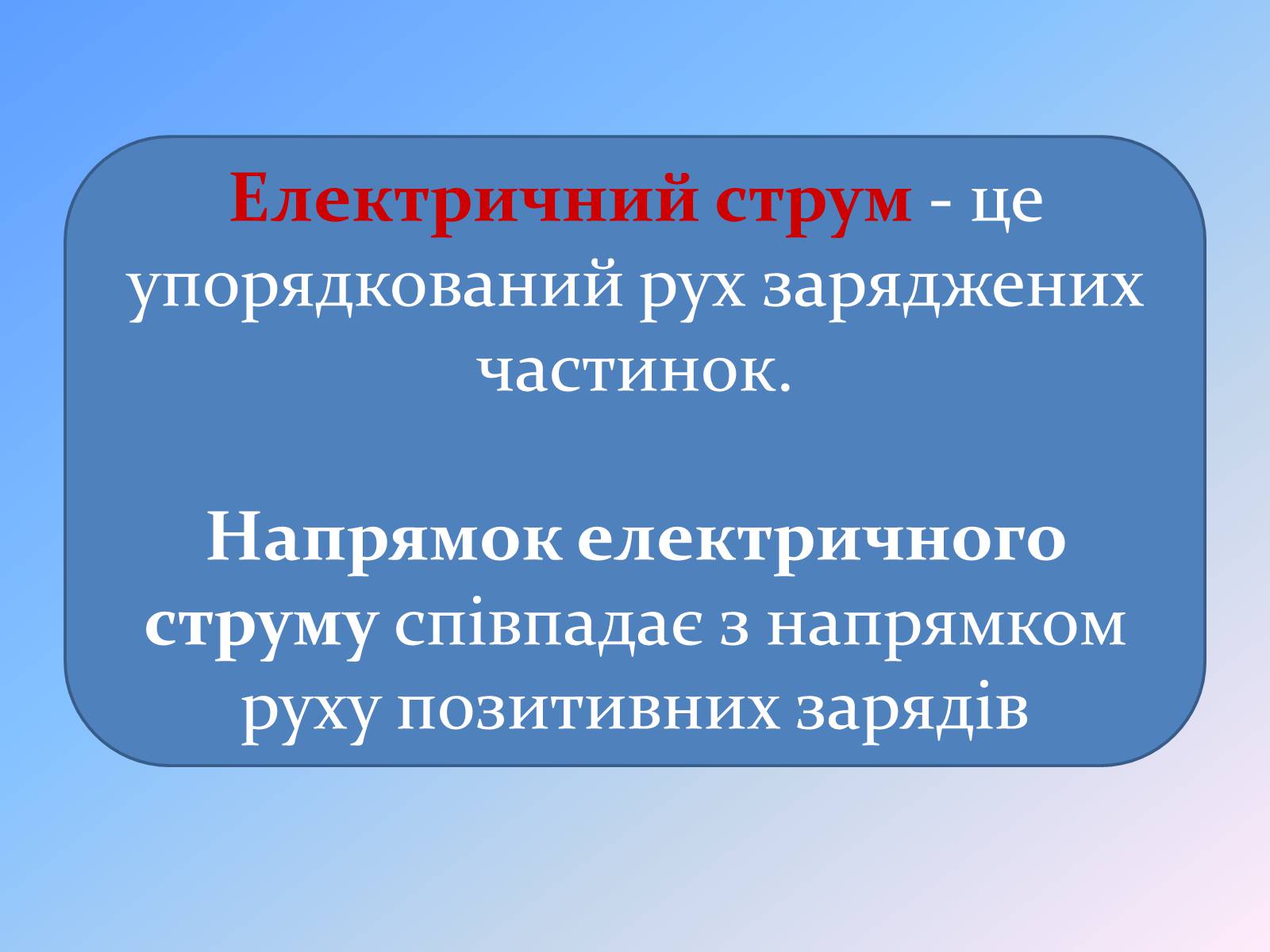 Електричний струм - це упорядкований рух заряджених частинок.

Напрямок електричного струму співпадає з напрямком руху позитивних зарядів